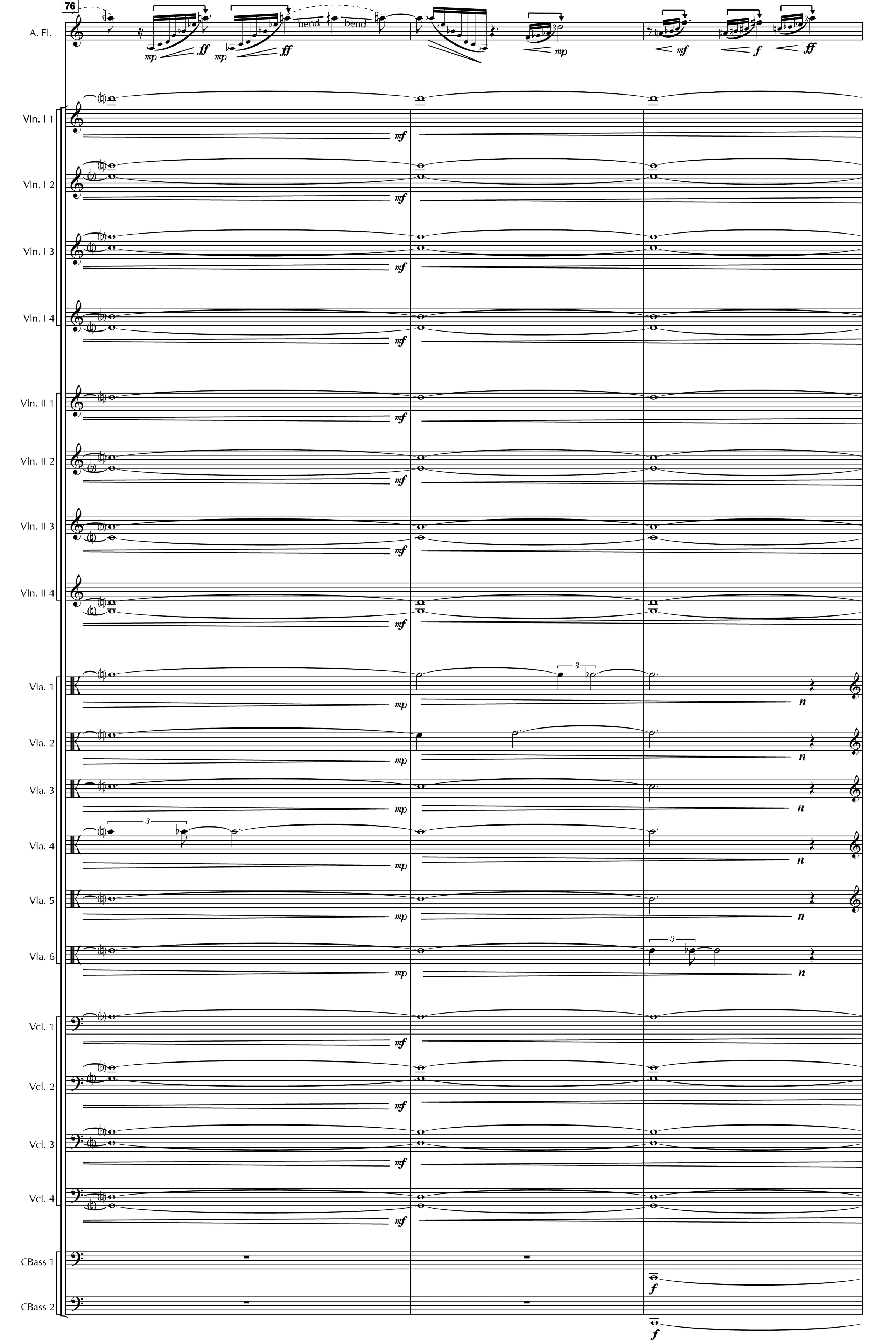 76

A. Fl.

mp ff mp ff bend bend

mp

mf f ff

Vln. I 1

mf

Vln. I 2

mf

Vln. I 3

mf

Vln. I 4

mf

Vln. II 1

mf

Vln. II 2

mf

Vln. II 3

mf

Vln. II 4

mf

Vla. 1

mp

3

n

Vla. 2

mp

n

Vla. 3

mp

n

Vla. 4

3

mp

n

Vla. 5

mp

n

Vla. 6

mp

3

n

Vcl. 1

mf

Vcl. 2

mf

Vcl. 3

mf

Vcl. 4

mf

CBass 1

f

CBass 2

f